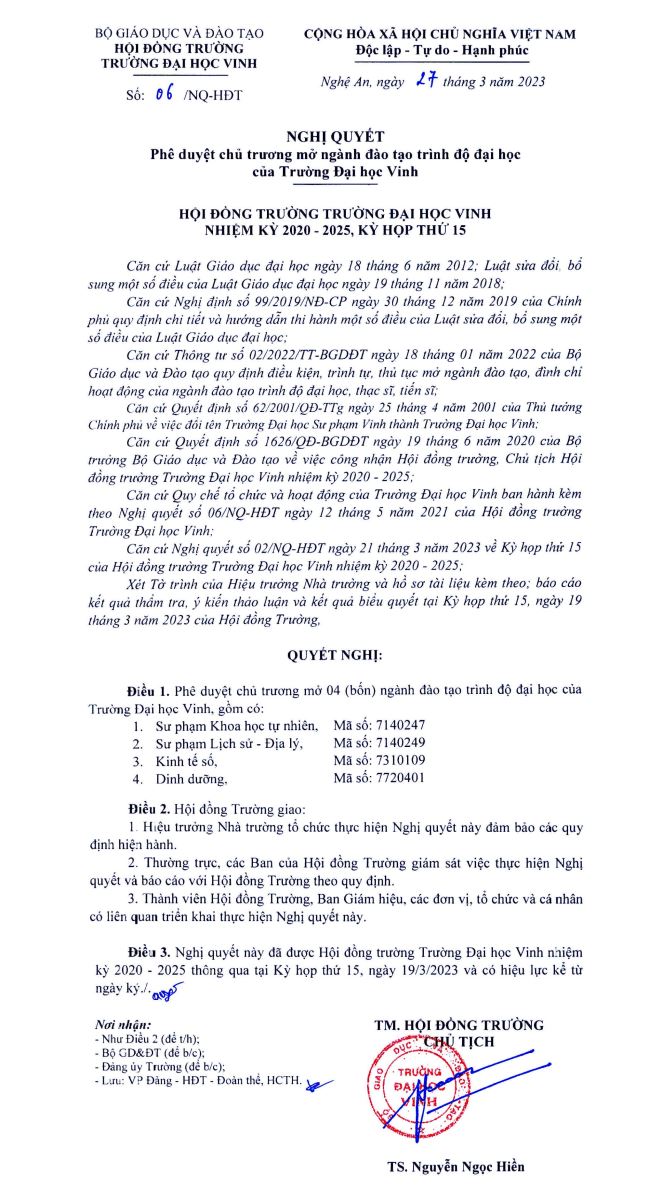 BỘ GIÁO DỤC VÀ ĐÀO TẠO
HỘI ĐỒNG TRƯỜNG
TRƯỜNG ĐẠI HỌC VINH

Số: 06 /NQ-HĐT

CỘNG HÒA XÃ HỘI CHỦ NGHĨA VIỆT NAM
Độc lập - Tự do - Hạnh phúc

Nghệ An, ngày 27 tháng 3 năm 2023

NGHỊ QUYẾT
Phê duyệt chủ trương mở ngành đào tạo trình độ đại học của Trường Đại học Vinh

HỘI ĐỒNG TRƯỜNG TRƯỜNG ĐẠI HỌC VINH
NHIỆM KỲ 2020 - 2025, KỲ HỌP THỨ 15

Căn cứ Luật Giáo dục đại học ngày 18 tháng 6 năm 2012; Luật sửa đổi, bổ sung một số điều của Luật Giáo dục đại học ngày 19 tháng 11 năm 2018;

Căn cứ Nghị định số 99/2019/NĐ-CP ngày 30 tháng 12 năm 2019 của Chính phủ quy định chi tiết và hướng dẫn thi hành một số điều của Luật sửa đổi, bổ sung một số điều của Luật Giáo dục đại học;

Căn cứ Thông tư số 02/2022/TT-BGDĐT ngày 18 tháng 01 năm 2022 của Bộ Giáo dục và Đào tạo quy định điều kiện, trình tự, thủ tục mở ngành đào tạo, đình chỉ hoạt động của ngành đào tạo trình độ đại học, thạc sĩ, tiến sĩ;

Căn cứ Quyết định số 62/2001/QĐ-TTg ngày 25 tháng 4 năm 2001 của Thủ tướng Chính phủ về việc đổi tên Trường Đại học Sư phạm Vinh thành Trường Đại học Vinh;

Căn cứ Quyết định số 1626/QĐ-BGDĐT ngày 19 tháng 6 năm 2020 của Bộ trưởng Bộ Giáo dục và Đào tạo về việc công nhận Hội đồng trường, Chủ tịch Hội đồng trường Trường Đại học Vinh nhiệm kỳ 2020 - 2025;

Căn cứ Quy chế tổ chức và hoạt động của Trường Đại học Vinh ban hành kèm theo Nghị quyết số 06/NQ-HĐT ngày 12 tháng 5 năm 2021 của Hội đồng trường Trường Đại học Vinh;

Căn cứ Nghị quyết số 02/NQ-HĐT ngày 21 tháng 3 năm 2023 về Kỳ họp thứ 15 của Hội đồng trường Trường Đại học Vinh nhiệm kỳ 2020 - 2025;

Xét Tờ trình của Hiệu trưởng Nhà trường và hồ sơ tài liệu kèm theo; báo cáo kết quả thẩm tra, ý kiến thảo luận và kết quả biểu quyết tại Kỳ họp thứ 15, ngày 19 tháng 3 năm 2023 của Hội đồng Trường,

QUYẾT NGHỊ:

Điều 1. Phê duyệt chủ trương mở 04 (bốn) ngành đào tạo trình độ đại học của Trường Đại học Vinh, gồm có:
1. Sư phạm Khoa học tự nhiên, Mã số: 7140247
2. Sư phạm Lịch sử - Địa lý, Mã số: 7140249
3. Kinh tế số, Mã số: 7310109
4. Dinh dưỡng, Mã số: 7720401

Điều 2. Hội đồng Trường giao:
1. Hiệu trưởng Nhà trường tổ chức thực hiện Nghị quyết này đảm bảo các quy định hiện hành.
2. Thường trực, các Ban của Hội đồng Trường giám sát việc thực hiện Nghị quyết và báo cáo với Hội đồng Trường theo quy định.
3. Thành viên Hội đồng Trường, Ban Giám hiệu, các đơn vị, tổ chức và cá nhân có liên quan triển khai thực hiện Nghị quyết này.

Điều 3. Nghị quyết này đã được Hội đồng trường Trường Đại học Vinh nhiệm kỳ 2020 - 2025 thông qua tại Kỳ họp thứ 15, ngày 19/3/2023 và có hiệu lực kể từ ngày ký./.

Nơi nhận:
- Như Điều 2 (để t/h);
- Bộ GD&ĐT (để b/c);
- Đảng ủy Trường (để b/c);
- Lưu: VP Đảng - HĐT - Đoàn thể, HCTH.

TM. HỘI ĐỒNG TRƯỜNG
CHỦ TỊCH

TRƯỜNG ĐẠI HỌC VINH

TS. Nguyễn Ngọc Hiền